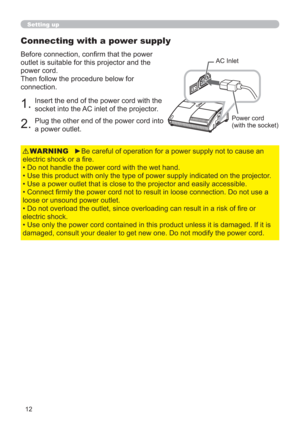 Setting up

Connecting with a power supply

Before connection, confirm that the power outlet is suitable for this projector and the power cord.
Then follow the procedure below for connection.

1. Insert the end of the power cord with the socket into the AC inlet of the projector.

2. Plug the other end of the power cord into a power outlet.

AC Inlet

Power cord
(with the socket)

⚠WARNING ►Be careful of operation for a power supply not to cause an electric shock or a fire.
• Do not handle the power cord with the wet hand.
• Use this product with only the type of power supply indicated on the projector.
• Use a power outlet that is close to the projector and easily accessible.
• Connect firmly the power cord not to result in loose connection. Do not use a loose or unsound power outlet.
• Do not overload the outlet, since overloading can result in a risk of fire or electric shock.
• Use only the power cord contained in this product unless it is damaged. If it is damaged, consult your dealer to get new one. Do not modify the power cord.

12